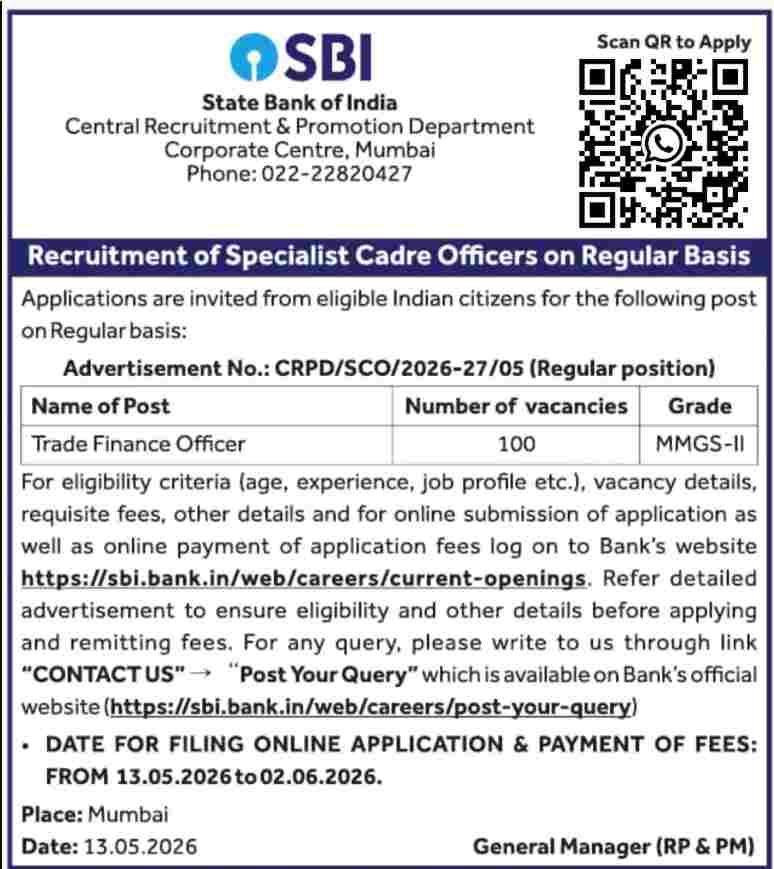 SBI

State Bank of India
Central Recruitment & Promotion Department
Corporate Centre, Mumbai
Phone: 022-22820427

Scan QR to Apply

Recruitment of Specialist Cadre Officers on Regular Basis

Applications are invited from eligible Indian citizens for the following post on Regular basis:

Advertisement No.: CRPD/SCO/2026-27/05 (Regular position)

| Name of Post | Number of vacancies | Grade |
|---|---|---|
| Trade Finance Officer | 100 | MMGS-II |

For eligibility criteria (age, experience, job profile etc.), vacancy details, requisite fees, other details and for online submission of application as well as online payment of application fees log on to Bank's website https://sbi.bank.in/web/careers/current-openings. Refer detailed advertisement to ensure eligibility and other details before applying and remitting fees. For any query, please write to us through link "CONTACT US" → "Post Your Query" which is available on Bank's official website (https://sbi.bank.in/web/careers/post-your-query)

• DATE FOR FILING ONLINE APPLICATION & PAYMENT OF FEES: FROM 13.05.2026 to 02.06.2026.

Place: Mumbai
Date: 13.05.2026

General Manager (RP & PM)